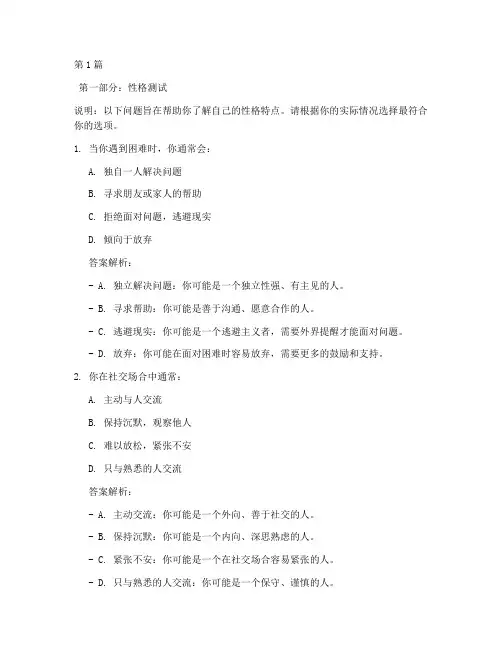 第1篇

第一部分：性格测试

说明：以下问题旨在帮助你了解自己的性格特点。请根据你的实际情况选择最符合你的选项。

1. 当你遇到困难时，你通常会：

A. 独自一人解决问题

B. 寻求朋友或家人的帮助

C. 拒绝面对问题，逃避现实

D. 倾向于放弃

答案解析：

- A. 独立解决问题：你可能是一个独立性强、有主见的人。

- B. 寻求帮助：你可能是善于沟通、愿意合作的人。

- C. 逃避现实：你可能是一个逃避主义者，需要外界提醒才能面对问题。

- D. 放弃：你可能在面对困难时容易放弃，需要更多的鼓励和支持。

2. 你在社交场合中通常：

A. 主动与人交流

B. 保持沉默，观察他人

C. 难以放松，紧张不安

D. 只与熟悉的人交流

答案解析：

- A. 主动交流：你可能是一个外向、善于社交的人。

- B. 保持沉默：你可能是一个内向、深思熟虑的人。

- C. 紧张不安：你可能是一个在社交场合容易紧张的人。

- D. 只与熟悉的人交流：你可能是一个保守、谨慎的人。